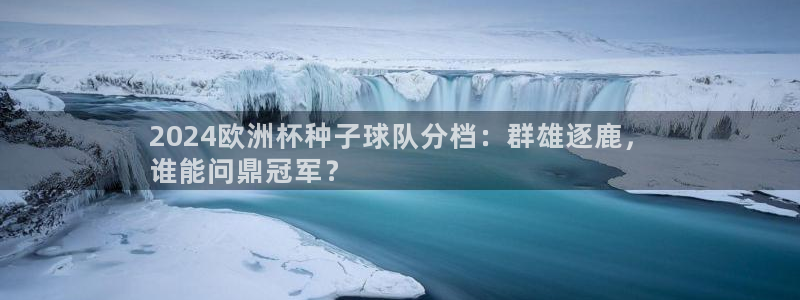 2024欧洲杯种子球队分档：群雄逐鹿，谁能问鼎冠军？